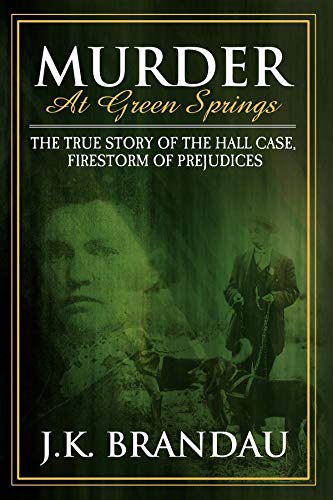 MURDER
At Green Springs

THE TRUE STORY OF THE HALL CASE, FIRESTORM OF PREJUDICES

J.K. BRANDAU